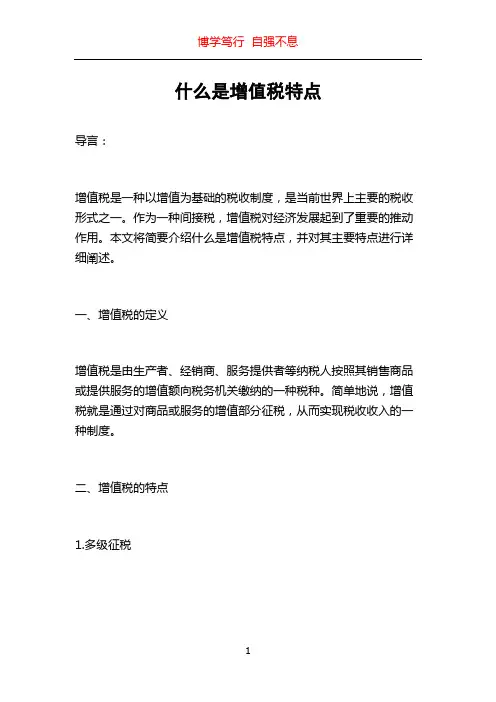 博学笃行 自强不息

什么是增值税特点

导言：

增值税是一种以增值为基础的税收制度，是当前世界上主要的税收形式之一。作为一种间接税，增值税对经济发展起到了重要的推动作用。本文将简要介绍什么是增值税特点，并对其主要特点进行详细阐述。

一、增值税的定义

增值税是由生产者、经销商、服务提供者等纳税人按照其销售商品或提供服务的增值额向税务机关缴纳的一种税种。简单地说，增值税就是通过对商品或服务的增值部分征税，从而实现税收收入的一种制度。

二、增值税的特点

1.多级征税

1